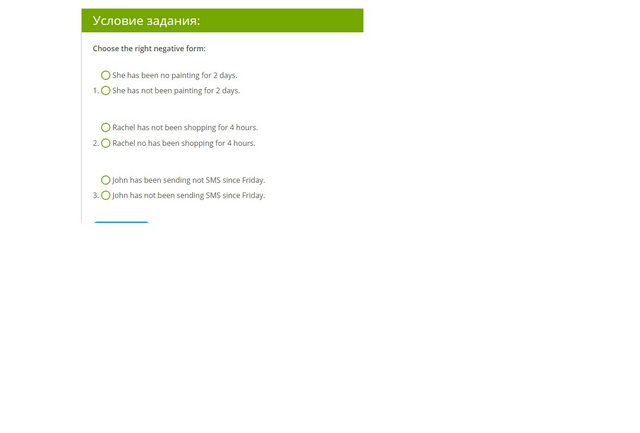 Условие задания:

Choose the right negative form:

She has been no painting for 2 days.
1. She has not been painting for 2 days.

Rachel has not been shopping for 4 hours.
2. Rachel no has been shopping for 4 hours.

John has been sending not SMS since Friday.
3. John has not been sending SMS since Friday.